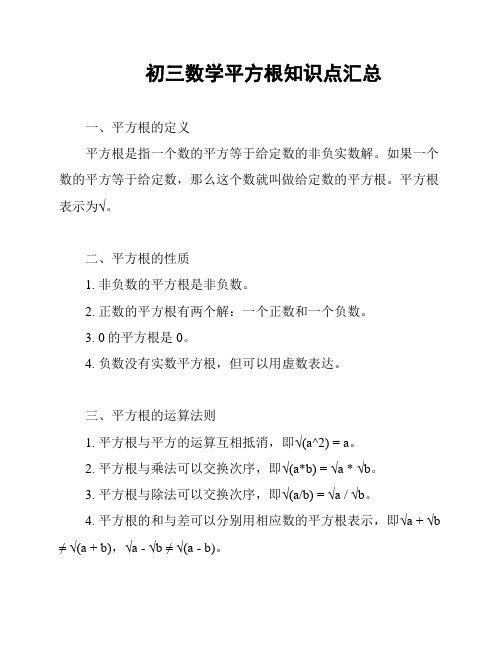 初三数学平方根知识点汇总

一、平方根的定义

平方根是指一个数的平方等于给定数的非负实数解。如果一个数的平方等于给定数，那么这个数就叫做给定数的平方根。平方根表示为√。

二、平方根的性质

1. 非负数的平方根是非负数。

2. 正数的平方根有两个解：一个正数和一个负数。

3. 0 的平方根是 0。

4. 负数没有实数平方根，但可以用虚数表达。

三、平方根的运算法则

1. 平方根与平方的运算互相抵消，即√(a^2) = a。

2. 平方根与乘法可以交换次序，即√(a*b) = √a * √b。

3. 平方根与除法可以交换次序，即√(a/b) = √a / √b。

4. 平方根的和与差可以分别用相应数的平方根表示，即√a + √b ≠ √(a + b)，√a - √b ≠ √(a - b)。